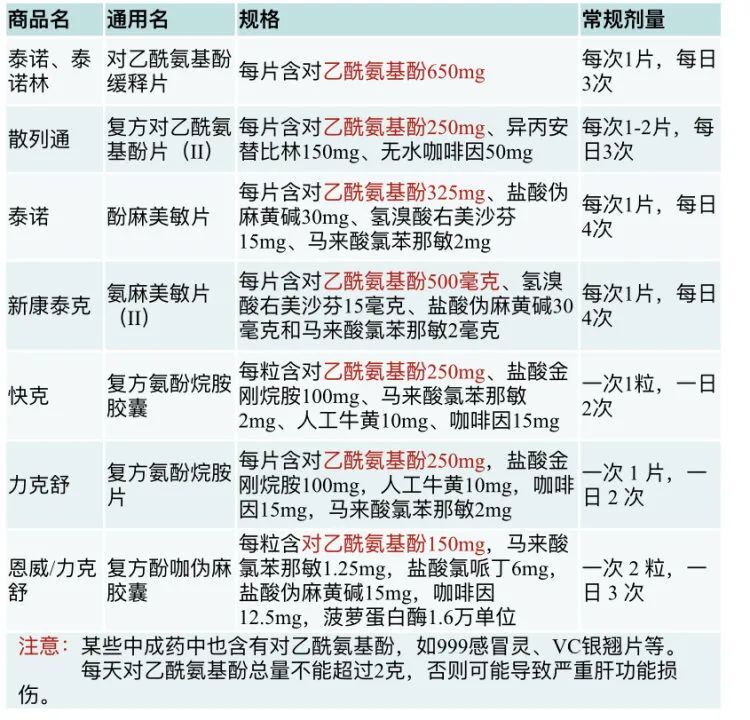 | 商品名 | 通用名 | 规格 | 常规剂量 |
|---|---|---|---|
| 泰诺、泰诺林 | 对乙酰氨基酚缓释片 | 每片含对乙酰氨基酚650mg | 每次1片，每日3次 |
| 散列通 | 复方对乙酰氨基酚片（II） | 每片含对乙酰氨基酚250mg、异丙安替比林150mg、无水咖啡因50mg | 每次1-2片，每日3次 |
| 泰诺 | 酚麻美敏片 | 每片含对乙酰氨基酚325mg、盐酸伪麻黄碱30mg、氢溴酸右美沙芬15mg、马来酸氯苯那敏2mg | 每次1片，每日4次 |
| 新康泰克 | 氨麻美敏片（II） | 每片含对乙酰氨基酚500毫克、氢溴酸右美沙芬15毫克、盐酸伪麻黄碱30毫克和马来酸氯苯那敏2毫克 | 每次1片，每日4次 |
| 快克 | 复方氨酚烷胺胶囊 | 每粒含对乙酰氨基酚250mg、盐酸金刚烷胺100mg、马来酸氯苯那敏2mg、人工牛黄10mg、咖啡因15mg | 一次1粒，一日2次 |
| 力克舒 | 复方氨酚烷胺片 | 每片含对乙酰氨基酚250mg，盐酸金刚烷胺100mg，人工牛黄10mg，咖啡因15mg，马来酸氯苯那敏2mg | 一次 1 片，一日 2 次 |
| 恩威/力克舒 | 复方酚咖伪麻胶囊 | 每粒含对乙酰氨基酚150mg，马来酸氯苯那敏1.25mg，盐酸氯哌丁6mg，盐酸伪麻黄碱15mg，咖啡因12.5mg，菠萝蛋白酶1.6万单位 | 一次 2 粒，一日 3 次 |

注意：某些中成药中也含有对乙酰氨基酚，如999感冒灵、VC银翘片等。每天对乙酰氨基酚总量不能超过2克，否则可能导致严重肝功能损伤。